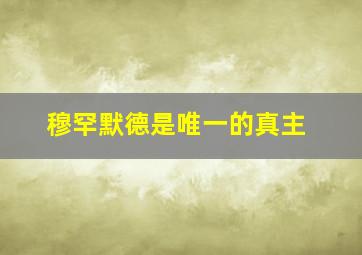 穆罕默德是唯一的真主